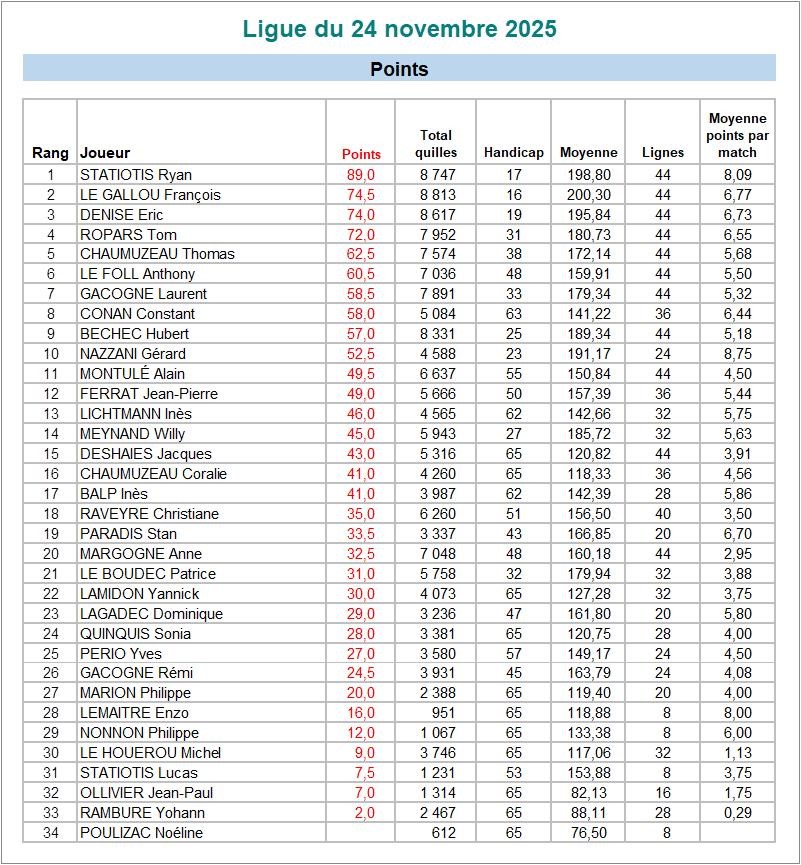 Ligue du 24 novembre 2025

Points

| Rang | Joueur | Points | Total quilles | Handicap | Moyenne | Lignes | Moyenne points par match |
|---|---|---|---|---|---|---|---|
| 1 | STATIOTIS Ryan | 89,0 | 8 747 | 17 | 198,80 | 44 | 8,09 |
| 2 | LE GALLOU François | 74,5 | 8 813 | 16 | 200,30 | 44 | 6,77 |
| 3 | DENISE Eric | 74,0 | 8 617 | 19 | 195,84 | 44 | 6,73 |
| 4 | ROPARS Tom | 72,0 | 7 952 | 31 | 180,73 | 44 | 6,55 |
| 5 | CHAUMUZEAU Thomas | 62,5 | 7 574 | 38 | 172,14 | 44 | 5,68 |
| 6 | LE FOLL Anthony | 60,5 | 7 036 | 48 | 159,91 | 44 | 5,50 |
| 7 | GACOGNE Laurent | 58,5 | 7 891 | 33 | 179,34 | 44 | 5,32 |
| 8 | CONAN Constant | 58,0 | 5 084 | 63 | 141,22 | 36 | 6,44 |
| 9 | BECHEC Hubert | 57,0 | 8 331 | 25 | 189,34 | 44 | 5,18 |
| 10 | NAZZANI Gérard | 52,5 | 4 588 | 23 | 191,17 | 24 | 8,75 |
| 11 | MONTULÉ Alain | 49,5 | 6 637 | 55 | 150,84 | 44 | 4,50 |
| 12 | FERRAT Jean-Pierre | 49,0 | 5 666 | 50 | 157,39 | 36 | 5,44 |
| 13 | LICHTMANN Inès | 46,0 | 4 565 | 62 | 142,66 | 32 | 5,75 |
| 14 | MEYNAND Willy | 45,0 | 5 943 | 27 | 185,72 | 32 | 5,63 |
| 15 | DESHAIES Jacques | 43,0 | 5 316 | 65 | 120,82 | 44 | 3,91 |
| 16 | CHAUMUZEAU Coralie | 41,0 | 4 260 | 65 | 118,33 | 36 | 4,56 |
| 17 | BALP Inès | 41,0 | 3 987 | 62 | 142,39 | 28 | 5,86 |
| 18 | RAVEYRE Christiane | 35,0 | 6 260 | 51 | 156,50 | 40 | 3,50 |
| 19 | PARADIS Stan | 33,5 | 3 337 | 43 | 166,85 | 20 | 6,70 |
| 20 | MARGOGNE Anne | 32,5 | 7 048 | 48 | 160,18 | 44 | 2,95 |
| 21 | LE BOUDEC Patrice | 31,0 | 5 758 | 32 | 179,94 | 32 | 3,88 |
| 22 | LAMIDON Yannick | 30,0 | 4 073 | 65 | 127,28 | 32 | 3,75 |
| 23 | LAGADEC Dominique | 29,0 | 3 236 | 47 | 161,80 | 20 | 5,80 |
| 24 | QUINQUIS Sonia | 28,0 | 3 381 | 65 | 120,75 | 28 | 4,00 |
| 25 | PERIO Yves | 27,0 | 3 580 | 57 | 149,17 | 24 | 4,50 |
| 26 | GACOGNE Rémi | 24,5 | 3 931 | 45 | 163,79 | 24 | 4,08 |
| 27 | MARION Philippe | 20,0 | 2 388 | 65 | 119,40 | 20 | 4,00 |
| 28 | LEMAITRE Enzo | 16,0 | 951 | 65 | 118,88 | 8 | 8,00 |
| 29 | NONNON Philippe | 12,0 | 1 067 | 65 | 133,38 | 8 | 6,00 |
| 30 | LE HOUEROU Michel | 9,0 | 3 746 | 65 | 117,06 | 32 | 1,13 |
| 31 | STATIOTIS Lucas | 7,5 | 1 231 | 53 | 153,88 | 8 | 3,75 |
| 32 | OLLIVIER Jean-Paul | 7,0 | 1 314 | 65 | 82,13 | 16 | 1,75 |
| 33 | RAMBURE Yohann | 2,0 | 2 467 | 65 | 88,11 | 28 | 0,29 |
| 34 | POULIZAC Noéline | | 612 | 65 | 76,50 | 8 | |